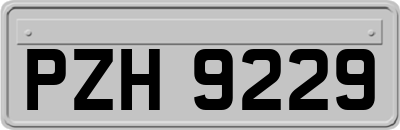 PZH 9229